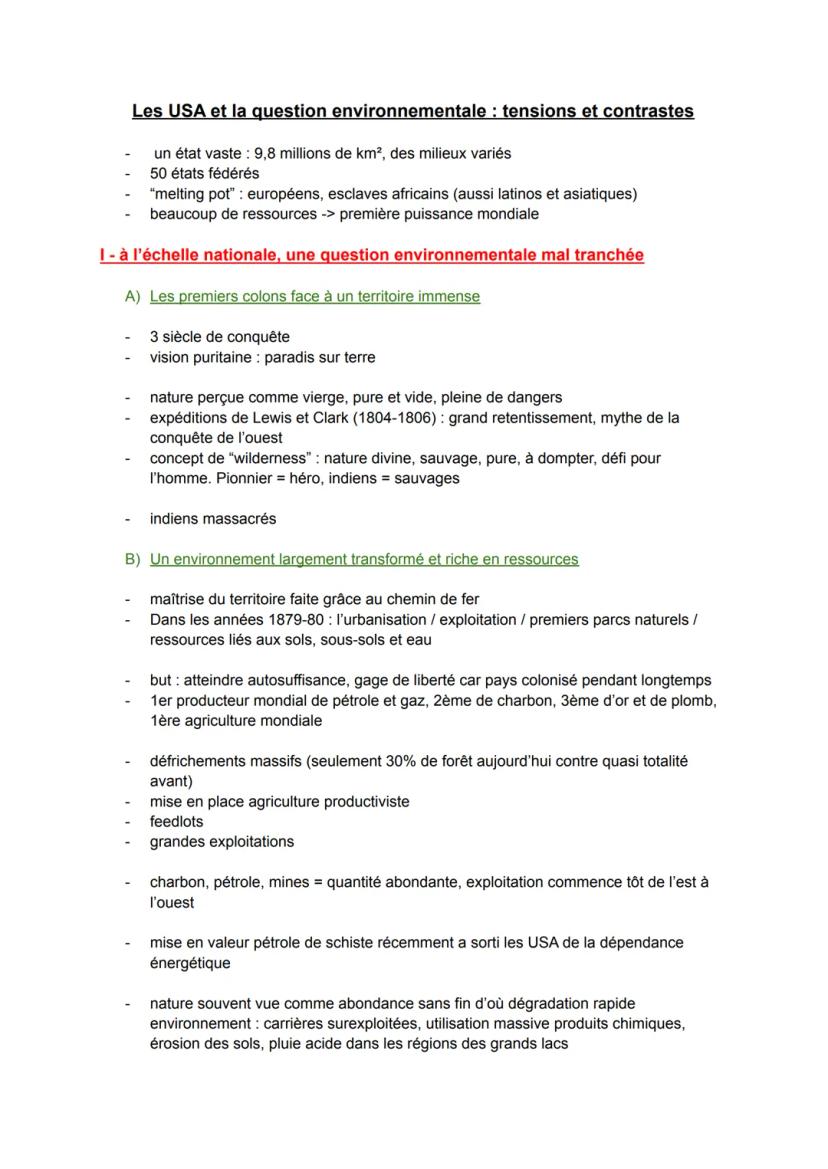 Les USA et la question environnementale : tensions et contrastes

- un état vaste : 9,8 millions de km², des milieux variés
- 50 états fédérés
- "melting pot" : européens, esclaves africains (aussi latinos et asiatiques)
- beaucoup de ressources -> première puissance mondiale

I - à l'échelle nationale, une question environnementale mal tranchée

A) Les premiers colons face à un territoire immense

- 3 siècle de conquête
- vision puritaine : paradis sur terre

- nature perçue comme vierge, pure et vide, pleine de dangers
- expéditions de Lewis et Clark (1804-1806) : grand retentissement, mythe de la conquête de l'ouest
- concept de "wilderness" : nature divine, sauvage, pure, à dompter, défi pour l'homme. Pionnier = héro, indiens = sauvages

- indiens massacrés

B) Un environnement largement transformé et riche en ressources

- maîtrise du territoire faite grâce au chemin de fer
- Dans les années 1879-80 : l'urbanisation / exploitation / premiers parcs naturels / ressources liés aux sols, sous-sols et eau

- but : atteindre autosuffisance, gage de liberté car pays colonisé pendant longtemps
- 1er producteur mondial de pétrole et gaz, 2ème de charbon, 3ème d'or et de plomb, 1ère agriculture mondiale

- défrichements massifs (seulement 30% de forêt aujourd'hui contre quasi totalité avant)
- mise en place agriculture productiviste
- feedlots
- grandes exploitations

- charbon, pétrole, mines = quantité abondante, exploitation commence tôt de l'est à l'ouest

- mise en valeur pétrole de schiste récemment a sorti les USA de la dépendance énergétique

- nature souvent vue comme abondance sans fin d'où dégradation rapide environnement : carrières surexploitées, utilisation massive produits chimiques, érosion des sols, pluie acide dans les régions des grands lacs